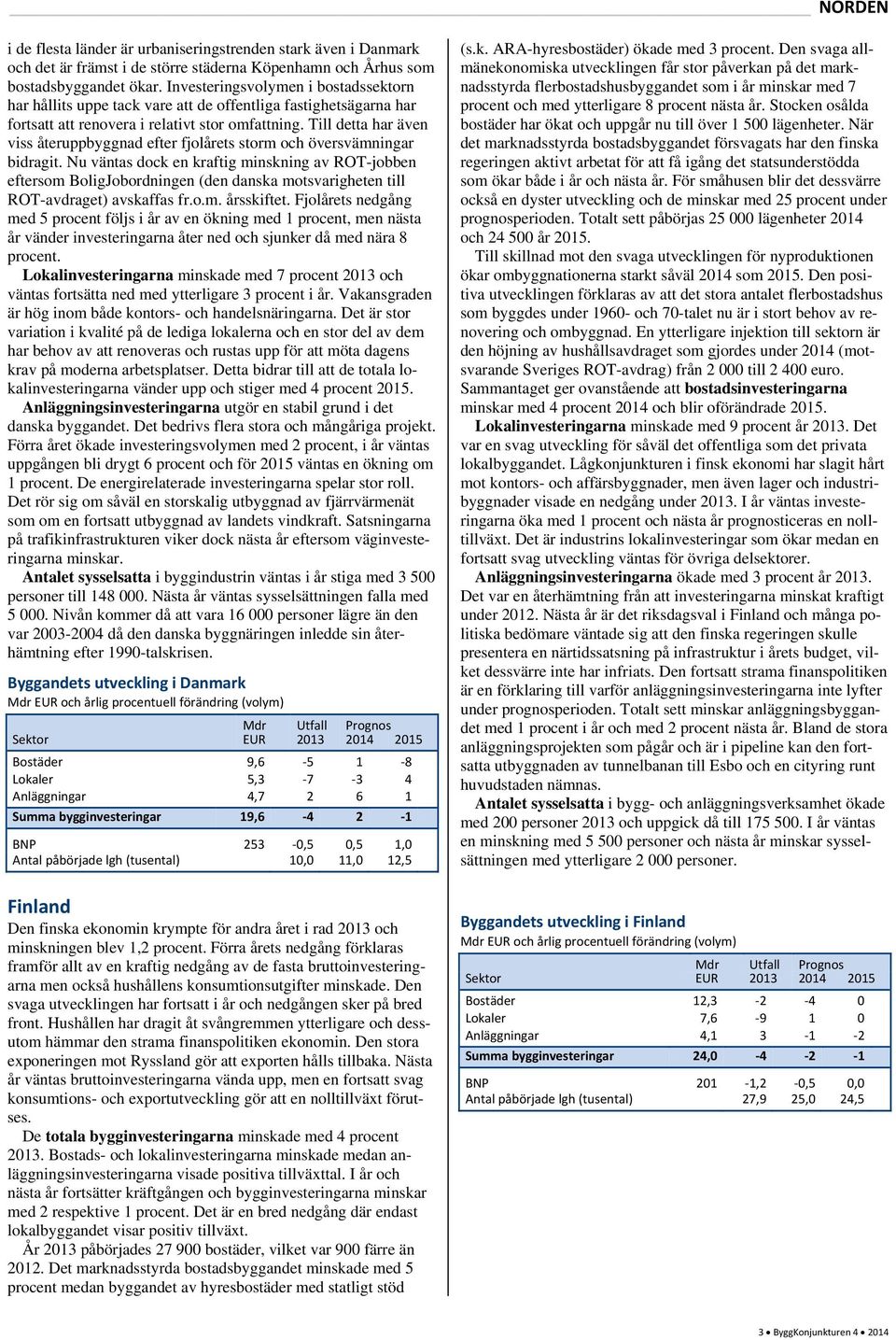 NORDEN

i de flesta länder är urbaniseringstrenden stark även i Danmark och det är främst i de större städerna Köpenhamn och Århus som bostadsbyggandet ökar. Investeringsvolymen i bostadssektorn har hållits uppe tack vare att de offentliga fastighetsägarna har fortsatt att renovera i relativt stor omfattning. Till detta har även viss återuppbyggnad efter fjolårets storm och översvämningar bidragit. Nu väntas dock en kraftig minskning av ROT-jobben eftersom BoligJobordningen (den danska motsvarigheten till ROT-avdraget) avskaffas fr.o.m. årsskiftet. Fjolårets nedgång med 5 procent följs i år av en ökning med 1 procent, men nästa år vänder investeringarna åter ned och sjunker då med nära 8 procent.

Lokalinvesteringarna minskade med 7 procent 2013 och väntas fortsätta ned med ytterligare 3 procent i år. Vakansgraden är hög inom både kontors- och handelsnäringarna. Det är stor variation i kvalité på de lediga lokalerna och en stor del av dem har behov av att renoveras och rustas upp för att möta dagens krav på moderna arbetsplatser. Detta bidrar till att de totala lokalinvesteringarna vänder upp och stiger med 4 procent 2015.

Anläggningsinvesteringarna utgör en stabil grund i det danska byggandet. Det bedrivs flera stora och mångåriga projekt. Förra året ökade investeringsvolymen med 2 procent, i år väntas uppgången bli drygt 6 procent och för 2015 väntas en ökning om 1 procent. De energirelaterade investeringarna spelar stor roll. Det rör sig om såväl en storskalig utbyggnad av fjärrvärmenät som om en fortsatt utbyggnad av landets vindkraft. Satsningarna på trafikinfrastrukturen viker dock nästa år eftersom väginvesteringarna minskar.

Antalet sysselsatta i byggindustrin väntas i år stiga med 3 500 personer till 148 000. Nästa år väntas sysselsättningen falla med 5 000. Nivån kommer då att vara 16 000 personer lägre än den var 2003-2004 då den danska byggnäringen inledde sin återhämtning efter 1990-talskrisen.

Byggandets utveckling i Danmark
Mdr EUR och årlig procentuell förändring (volym)

| Sektor | Mdr EUR | Utfall 2013 | Prognos 2014 | 2015 |
|---|---|---|---|---|
| Bostäder | 9,6 | -5 | 1 | -8 |
| Lokaler | 5,3 | -7 | -3 | 4 |
| Anläggningar | 4,7 | 2 | 6 | 1 |
| Summa bygginvesteringar | 19,6 | -4 | 2 | -1 |
| BNP | 253 | -0,5 | 0,5 | 1,0 |
| Antal påbörjade lgh (tusental) | | 10,0 | 11,0 | 12,5 |

Finland
Den finska ekonomin krympte för andra året i rad 2013 och minskningen blev 1,2 procent. Förra årets nedgång förklaras framför allt av en kraftig nedgång av de fasta bruttoinvesteringarna men också hushållens konsumtionsutgifter minskade. Den svaga utvecklingen har fortsatt i år och nedgången sker på bred front. Hushållen har dragit åt svångremmen ytterligare och dessutom hämmar den strama finanspolitiken ekonomin. Den stora exponeringen mot Ryssland gör att exporten hålls tillbaka. Nästa år väntas bruttoinvesteringarna vända upp, men en fortsatt svag konsumtions- och exportutveckling gör att en nolltillväxt förutses.

De totala bygginvesteringarna minskade med 4 procent 2013. Bostads- och lokalinvesteringarna minskade medan anläggningsinvesteringarna visade positiva tillväxttal. I år och nästa år fortsätter kräftgången och bygginvesteringarna minskar med 2 respektive 1 procent. Det är en bred nedgång där endast lokalbyggandet visar positiv tillväxt.

År 2013 påbörjades 27 900 bostäder, vilket var 900 färre än 2012. Det marknadsstyrda bostadsbyggandet minskade med 5 procent medan byggandet av hyresbostäder med statligt stöd (s.k. ARA-hyresbostäder) ökade med 3 procent. Den svaga allmänekonomiska utvecklingen får stor påverkan på det marknadsstyrda flerbostadshusbyggandet som i år minskar med 7 procent och med ytterligare 8 procent nästa år. Stocken osålda bostäder har ökat och uppgår nu till över 1 500 lägenheter. När det marknadsstyrda bostadsbyggandet försvagats har den finska regeringen aktivt arbetat för att få igång det statsunderstödda som ökar både i år och nästa år. För småhusen blir det dessvärre också en dyster utveckling och de minskar med 25 procent under prognosperioden. Totalt sett påbörjas 25 000 lägenheter 2014 och 24 500 år 2015.

Till skillnad mot den svaga utvecklingen för nyproduktionen ökar ombyggnationerna starkt såväl 2014 som 2015. Den positiva utvecklingen förklaras av att det stora antalet flerbostadshus som byggdes under 1960- och 70-talet nu är i stort behov av renovering och ombyggnad. En ytterligare injektion till sektorn är den höjning av hushållsavdraget som gjordes under 2014 (motsvarande Sveriges ROT-avdrag) från 2 000 till 2 400 euro. Sammantaget ger ovanstående att bostadsinvesteringarna minskar med 4 procent 2014 och blir oförändrade 2015.

Lokalinvesteringarna minskade med 9 procent år 2013. Det var en svag utveckling för såväl det offentliga som det privata lokalbyggandet. Lågkonjunkturen i finsk ekonomi har slagit hårt mot kontors- och affärsbyggnader, men även lager och industribyggnader visade en nedgång under 2013. I år väntas investeringarna öka med 1 procent och nästa år prognosticeras en nolltillväxt. Det är industrins lokalinvesteringar som ökar medan en fortsatt svag utveckling väntas för övriga delsektorer.

Anläggningsinvesteringarna ökade med 3 procent år 2013. Det var en återhämtning från att investeringarna minskat kraftigt under 2012. Nästa år är det riksdagsval i Finland och många politiska bedömare väntade sig att den finska regeringen skulle presentera en närtidssatsning på infrastruktur i årets budget, vilket dessvärre inte har infriats. Den fortsatt strama finanspolitiken är en förklaring till varför anläggningsinvesteringarna inte lyfter under prognosperioden. Totalt sett minskar anläggningsbyggandet med 1 procent i år och med 2 procent nästa år. Bland de stora anläggningsprojekten som pågår och är i pipeline kan den fortsatta utbyggnaden av tunnelbanan till Esbo och en cityring runt huvudstaden nämnas.

Antalet sysselsatta i bygg- och anläggningsverksamhet ökade med 200 personer 2013 och uppgick då till 175 500. I år väntas en minskning med 5 500 personer och nästa år minskar sysselsättningen med ytterligare 2 000 personer.

Byggandets utveckling i Finland
Mdr EUR och årlig procentuell förändring (volym)

| Sektor | Mdr EUR | Utfall 2013 | Prognos 2014 | 2015 |
|---|---|---|---|---|
| Bostäder | 12,3 | -2 | -4 | 0 |
| Lokaler | 7,6 | -9 | 1 | 0 |
| Anläggningar | 4,1 | 3 | -1 | -2 |
| Summa bygginvesteringar | 24,0 | -4 | -2 | -1 |
| BNP | 201 | -1,2 | -0,5 | 0,0 |
| Antal påbörjade lgh (tusental) | | 27,9 | 25,0 | 24,5 |

3 • ByggKonjunkturen 4 • 2014